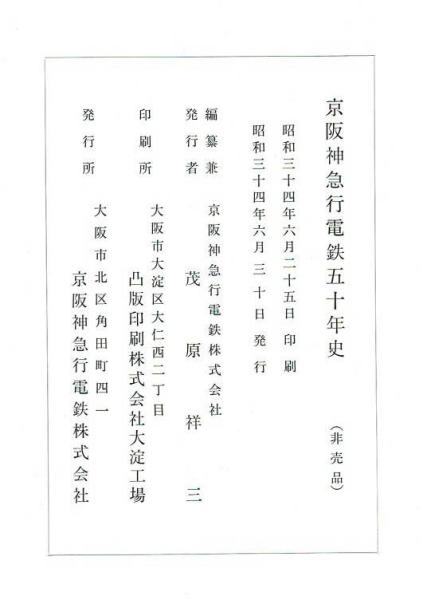 京阪神急行電鉄五十年史

（非売品）

昭和三十四年六月二十五日　印刷
昭和三十四年六月三十日　発行

編纂兼発行者　京阪神急行電鉄株式会社
茂原祥三

印刷所　大阪市大淀区大仁西二丁目
凸版印刷株式会社大淀工場

発行所　大阪市北区角田町四一
京阪神急行電鉄株式会社